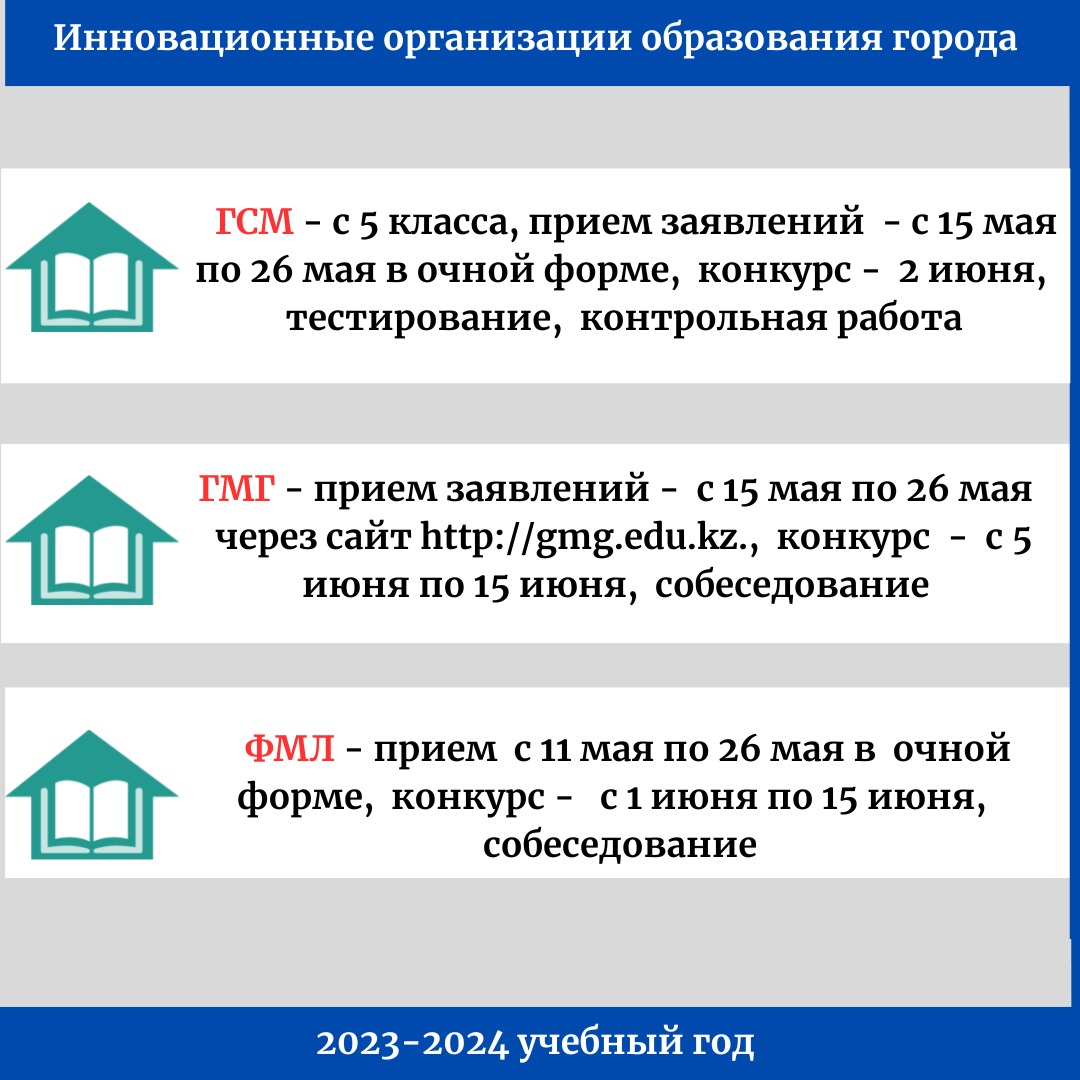 Инновационные организации образования города

ГСМ - с 5 класса, прием заявлений - с 15 мая по 26 мая в очной форме, конкурс - 2 июня, тестирование, контрольная работа

ГМГ - прием заявлений - с 15 мая по 26 мая через сайт http://gmg.edu.kz., конкурс - с 5 июня по 15 июня, собеседование

ФМЛ - прием с 11 мая по 26 мая в очной форме, конкурс - с 1 июня по 15 июня, собеседование

2023-2024 учебный год